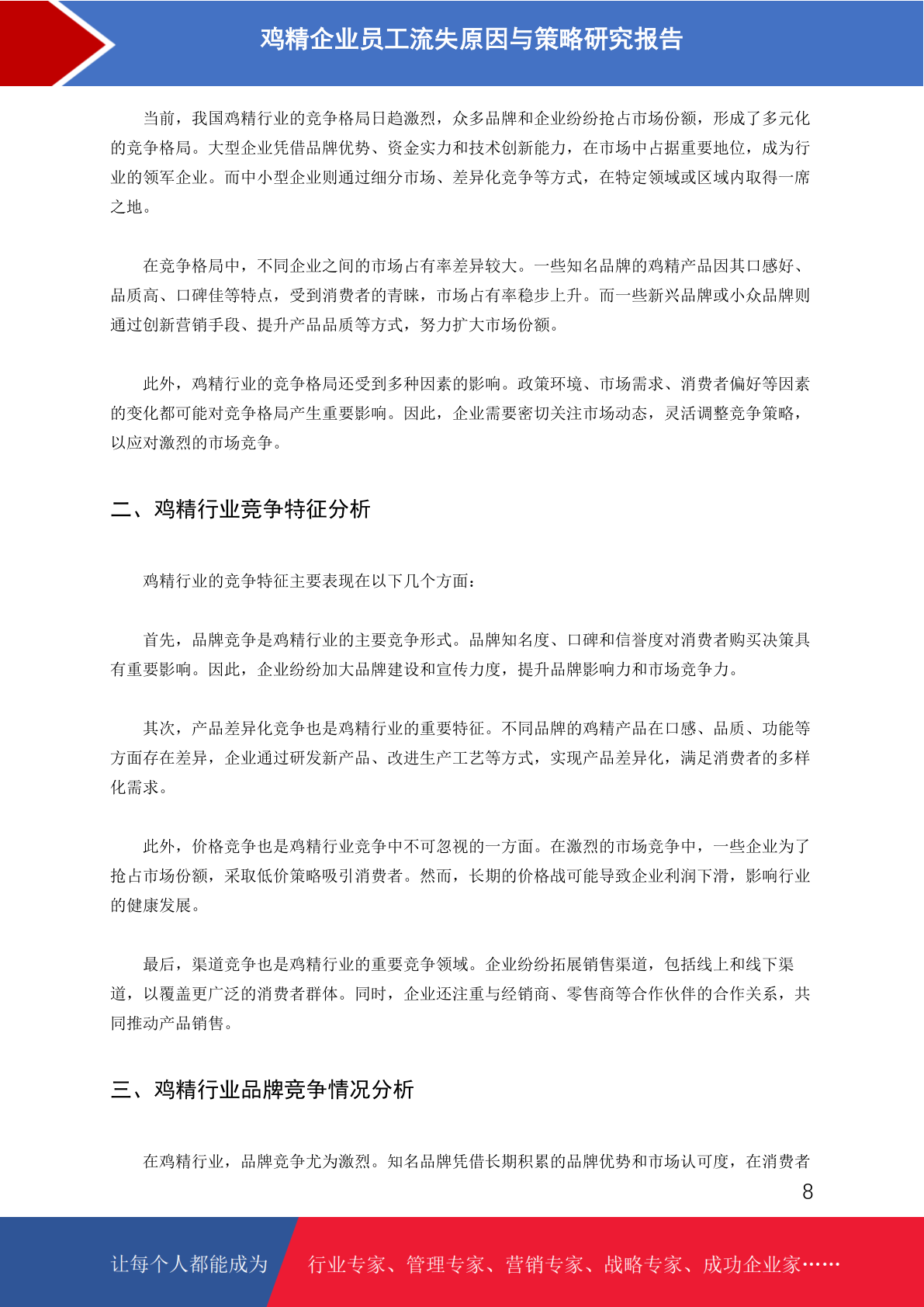 鸡精企业员工流失原因与策略研究报告

当前，我国鸡精行业的竞争格局日趋激烈，众多品牌和企业纷纷抢占市场份额，形成了多元化的竞争格局。大型企业凭借品牌优势、资金实力和技术创新能力，在市场中占据重要地位，成为行业的领军企业。而中小型企业则通过细分市场、差异化竞争等方式，在特定领域或区域内取得一席之地。

在竞争格局中，不同企业之间的市场占有率差异较大。一些知名品牌的鸡精产品因其口感好、品质高、口碑佳等特点，受到消费者的青睐，市场占有率稳步上升。而一些新兴品牌或小众品牌则通过创新营销手段、提升产品品质等方式，努力扩大市场份额。

此外，鸡精行业的竞争格局还受到多种因素的影响。政策环境、市场需求、消费者偏好等因素的变化都可能对竞争格局产生重要影响。因此，企业需要密切关注市场动态，灵活调整竞争策略，以应对激烈的市场竞争。

二、鸡精行业竞争特征分析

鸡精行业的竞争特征主要表现在以下几个方面：

首先，品牌竞争是鸡精行业的主要竞争形式。品牌知名度、口碑和信誉度对消费者购买决策具有重要影响。因此，企业纷纷加大品牌建设和宣传力度，提升品牌影响力和市场竞争力。

其次，产品差异化竞争也是鸡精行业的重要特征。不同品牌的鸡精产品在口感、品质、功能等方面存在差异，企业通过研发新产品、改进生产工艺等方式，实现产品差异化，满足消费者的多样化需求。

此外，价格竞争也是鸡精行业竞争中不可忽视的一方面。在激烈的市场竞争中，一些企业为了抢占市场份额，采取低价策略吸引消费者。然而，长期的价格战可能导致企业利润下滑，影响行业的健康发展。

最后，渠道竞争也是鸡精行业的重要竞争领域。企业纷纷拓展销售渠道，包括线上和线下渠道，以覆盖更广泛的消费者群体。同时，企业还注重与经销商、零售商等合作伙伴的合作关系，共同推动产品销售。

三、鸡精行业品牌竞争情况分析

在鸡精行业，品牌竞争尤为激烈。知名品牌凭借长期积累的品牌优势和市场认可度，在消费者

8

让每个人都能成为 行业专家、管理专家、营销专家、战略专家、成功企业家……